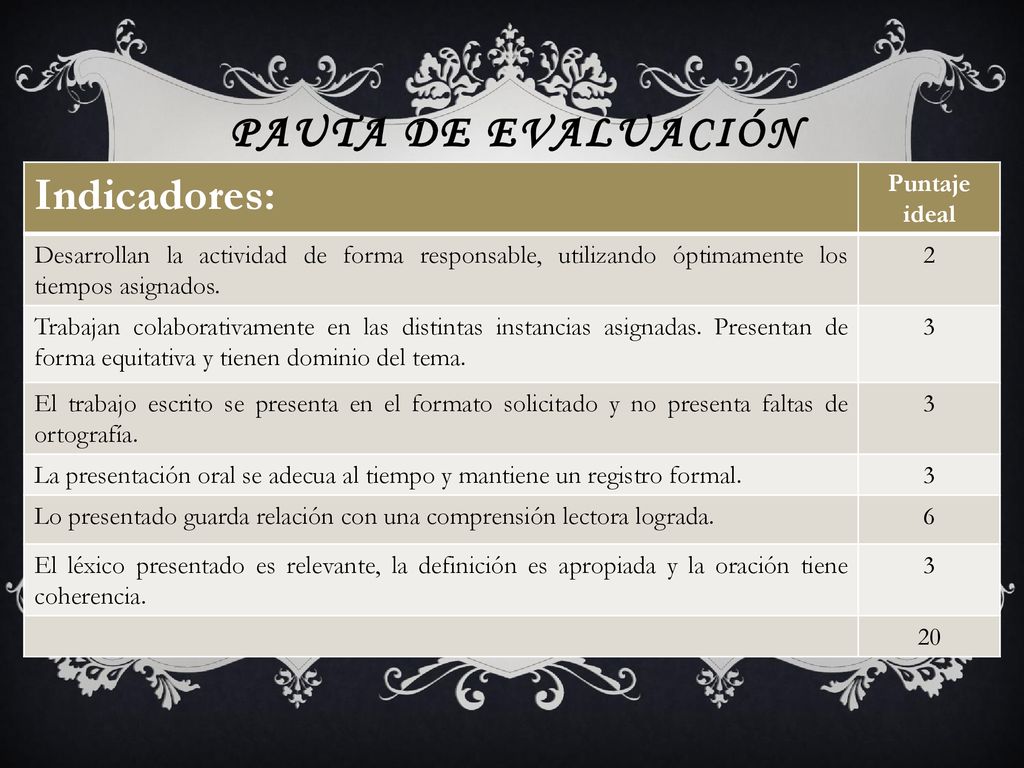 PAUTA DE EVALUACIÓN

| Indicadores: | Puntaje ideal |
|---|---|
| Desarrollan la actividad de forma responsable, utilizando óptimamente los tiempos asignados. | 2 |
| Trabajan colaborativamente en las distintas instancias asignadas. Presentan de forma equitativa y tienen dominio del tema. | 3 |
| El trabajo escrito se presenta en el formato solicitado y no presenta faltas de ortografía. | 3 |
| La presentación oral se adecua al tiempo y mantiene un registro formal. | 3 |
| Lo presentado guarda relación con una comprensión lectora lograda. | 6 |
| El léxico presentado es relevante, la definición es apropiada y la oración tiene coherencia. | 3 |
| | 20 |